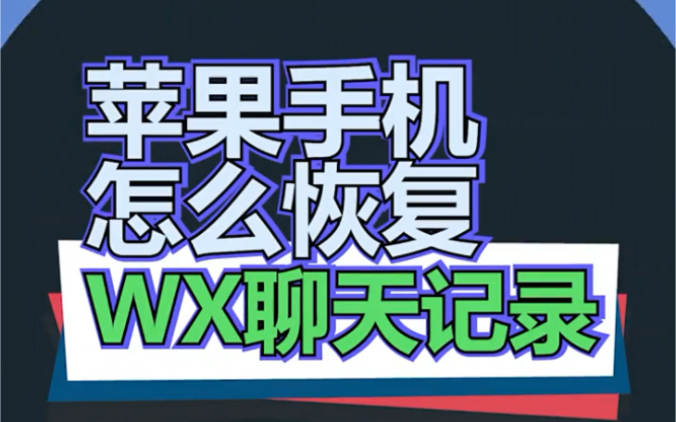 苹果手机
怎么恢复
WX聊天记录